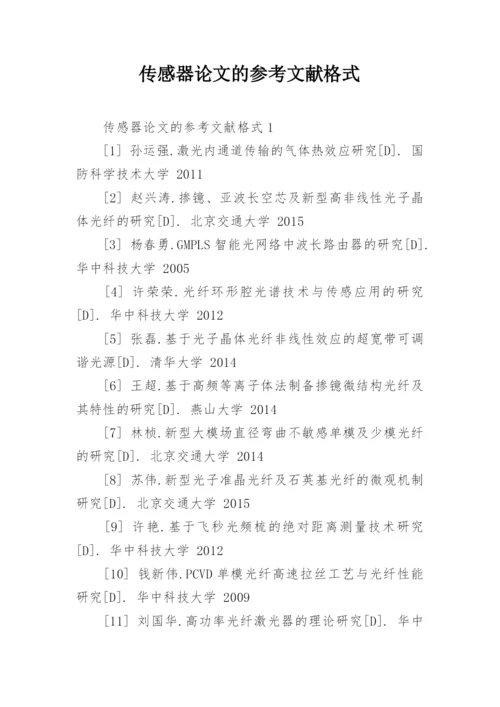 传感器论文的参考文献格式

传感器论文的参考文献格式 1

[1] 孙运强.激光内通道传输的气体热效应研究[D]. 国防科学技术大学 2011

[2] 赵兴涛.掺镱、亚波长空芯及新型高非线性光子晶体光纤的研究[D]. 北京交通大学 2015

[3] 杨春勇.GMPLS 智能光网络中波长路由器的研究[D]. 华中科技大学 2005

[4] 许荣荣.光纤环形腔光谱技术与传感应用的研究[D]. 华中科技大学 2012

[5] 张磊.基于光子晶体光纤非线性效应的超宽带可调谐光源[D]. 清华大学 2014

[6] 王超.基于高频等离子体法制备掺镱微结构光纤及其特性的研究[D]. 燕山大学 2014

[7] 林桢.新型大模场直径弯曲不敏感单模及少模光纤的研究[D]. 北京交通大学 2014

[8] 苏伟.新型光子准晶光纤及石英基光纤的微观机制研究[D]. 北京交通大学 2015

[9] 许艳.基于飞秒光频梳的绝对距离测量技术研究[D]. 华中科技大学 2012

[10] 钱新伟.PCVD 单模光纤高速拉丝工艺与光纤性能研究[D]. 华中科技大学 2009

[11] 刘国华.高功率光纤激光器的理论研究[D]. 华中